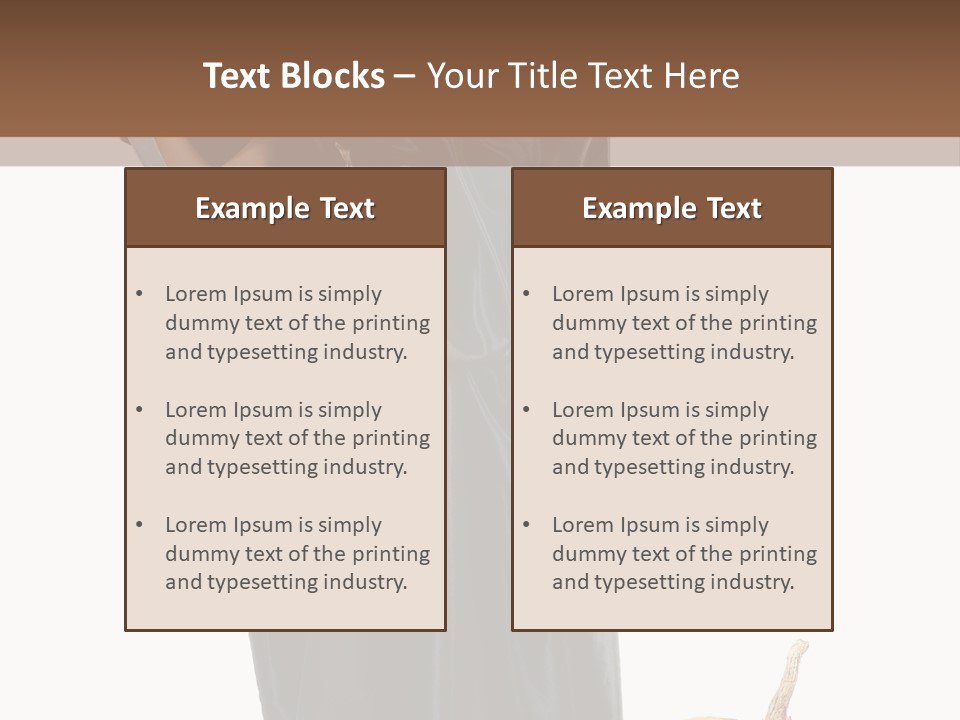 Text Blocks – Your Title Text Here

Example Text

• Lorem Ipsum is simply dummy text of the printing and typesetting industry.

• Lorem Ipsum is simply dummy text of the printing and typesetting industry.

• Lorem Ipsum is simply dummy text of the printing and typesetting industry.

Example Text

• Lorem Ipsum is simply dummy text of the printing and typesetting industry.

• Lorem Ipsum is simply dummy text of the printing and typesetting industry.

• Lorem Ipsum is simply dummy text of the printing and typesetting industry.